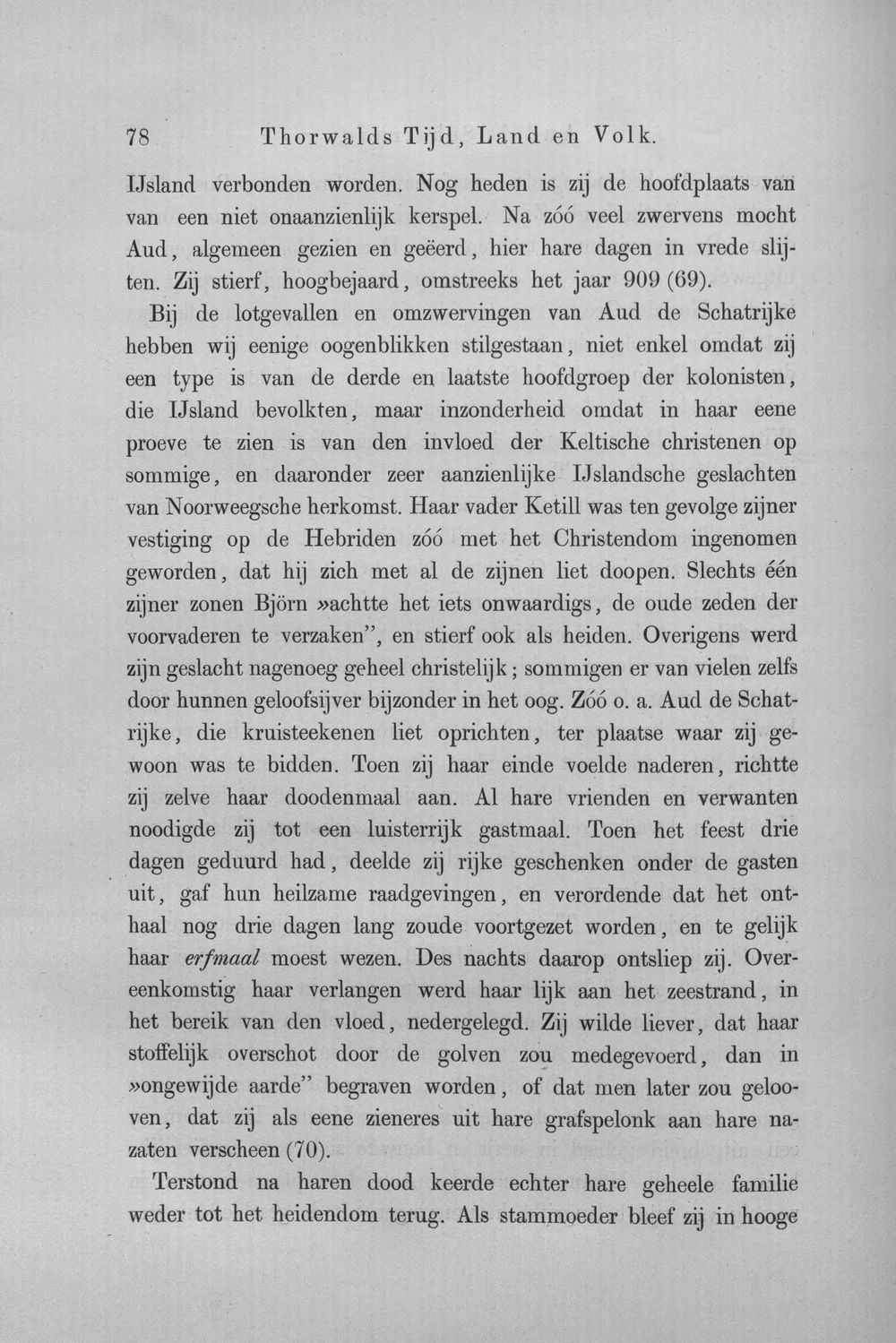 78 Thorwalds Tijd, Land en Volk.

IJsland verbonden worden. Nog heden is zij de hoofdplaats van van een niet onaanzienlijk kerspel. Na zóó veel zwervens mocht Aud, algemeen gezien en geëerd, hier hare dagen in vrede slijten. Zij stierf, hoogbejaard, omstreeks het jaar 909 (69).

Bij de lotgevallen en omzwervingen van Aud de Schatrijke hebben wij eenige oogenblikken stilgestaan, niet enkel omdat zij een type is van de derde en laatste hoofdgroep der kolonisten, die IJsland bevolkten, maar inzonderheid omdat in haar eene proeve te zien is van den invloed der Keltische christenen op sommige, en daaronder zeer aanzienlijke IJslandsche geslachten van Noorweegsche herkomst. Haar vader Ketill was ten gevolge zijner vestiging op de Hebriden zóó met het Christendom ingenomen geworden, dat hij zich met al de zijnen liet doopen. Slechts één zijner zonen Björn »achtte het iets onwaardigs, de oude zeden der voorvaderen te verzaken", en stierf ook als heiden. Overigens werd zijn geslacht nagenoeg geheel christelijk; sommigen er van vielen zelfs door hunnen geloofsijver bijzonder in het oog. Zóó o. a. Aud de Schatrijke, die kruisteekenen liet oprichten, ter plaatse waar zij gewoon was te bidden. Toen zij haar einde voelde naderen, richtte zij zelve haar doodenmaal aan. Al hare vrienden en verwanten noodigde zij tot een luisterrijk gastmaal. Toen het feest drie dagen geduurd had, deelde zij rijke geschenken onder de gasten uit, gaf hun heilzame raadgevingen, en verordende dat het onthaal nog drie dagen lang zoude voortgezet worden, en te gelijk haar erfmaal moest wezen. Des nachts daarop ontsliep zij. Overeenkomstig haar verlangen werd haar lijk aan het zeestrand, in het bereik van den vloed, nedergelegd. Zij wilde liever, dat haar stoffelijk overschot door de golven zou medegevoerd, dan in »ongewijde aarde" begraven worden, of dat men later zou gelooven, dat zij als eene zieneres uit hare grafspelonk aan hare nazaten verscheen (70).

Terstond na haren dood keerde echter hare geheele familie weder tot het heidendom terug. Als stammoeder bleef zij in hooge